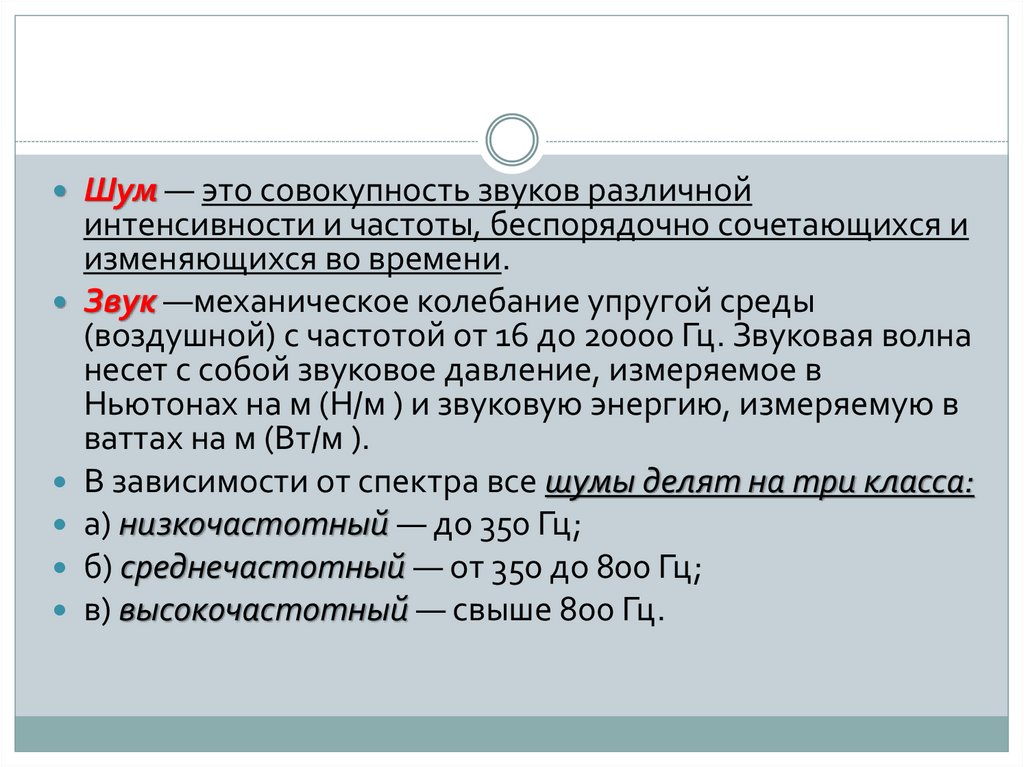 • Шум — это совокупность звуков различной интенсивности и частоты, беспорядочно сочетающихся и изменяющихся во времени.

• Звук —механическое колебание упругой среды (воздушной) с частотой от 16 до 20000 Гц. Звуковая волна несет с собой звуковое давление, измеряемое в Ньютонах на м (Н/м ) и звуковую энергию, измеряемую в ваттах на м (Вт/м ).

• В зависимости от спектра все шумы делят на три класса:

• а) низкочастотный — до 350 Гц;

• б) среднечастотный — от 350 до 800 Гц;

• в) высокочастотный — свыше 800 Гц.